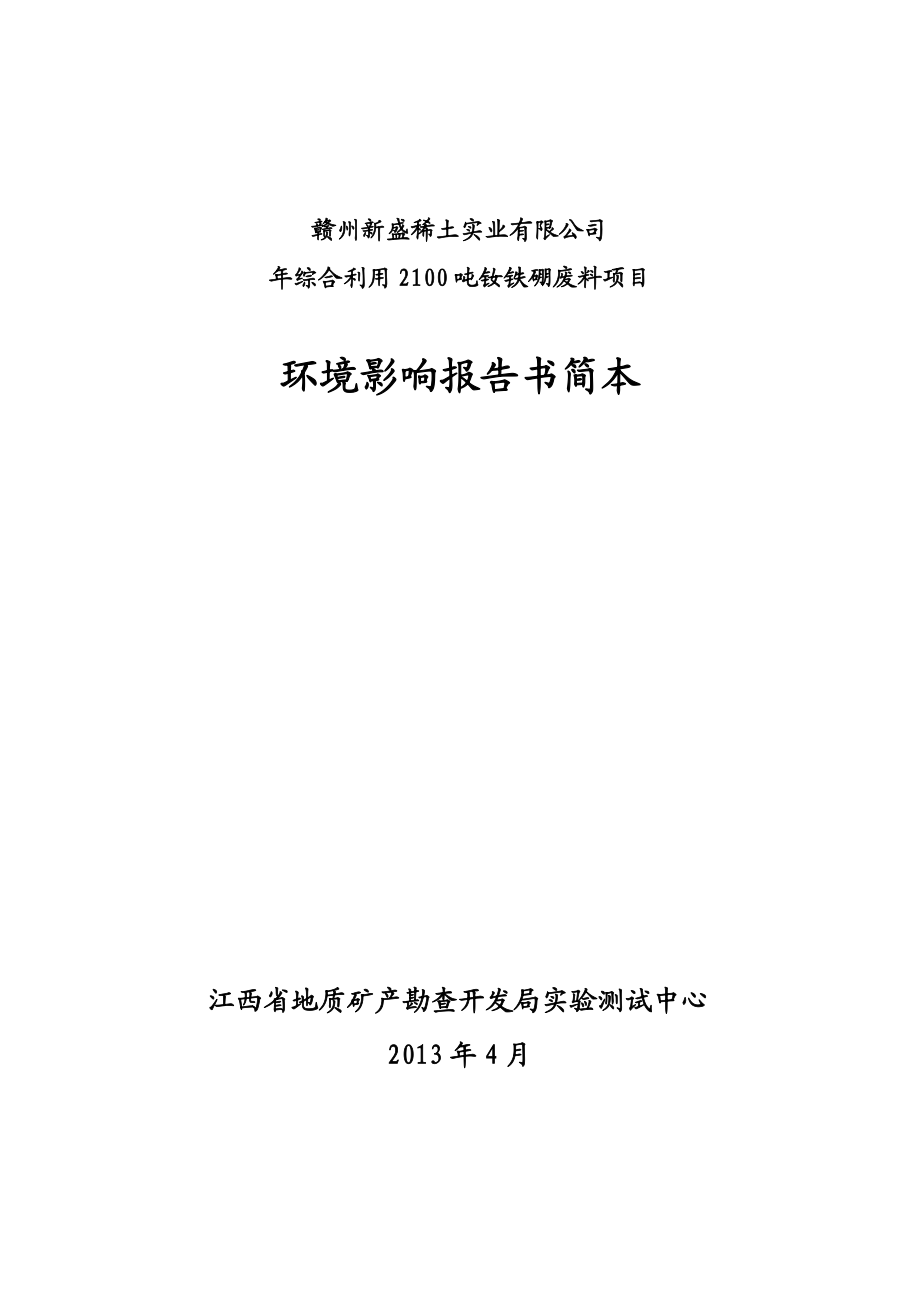 赣州新盛稀土实业有限公司

年综合利用 2100 吨钕铁硼废料项目

环境影响报告书简本

江西省地质矿产勘查开发局实验测试中心

2013 年 4 月